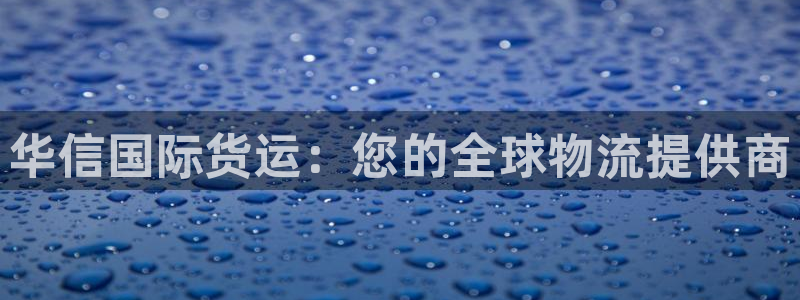 华信国际货运：您的全球物流提供商